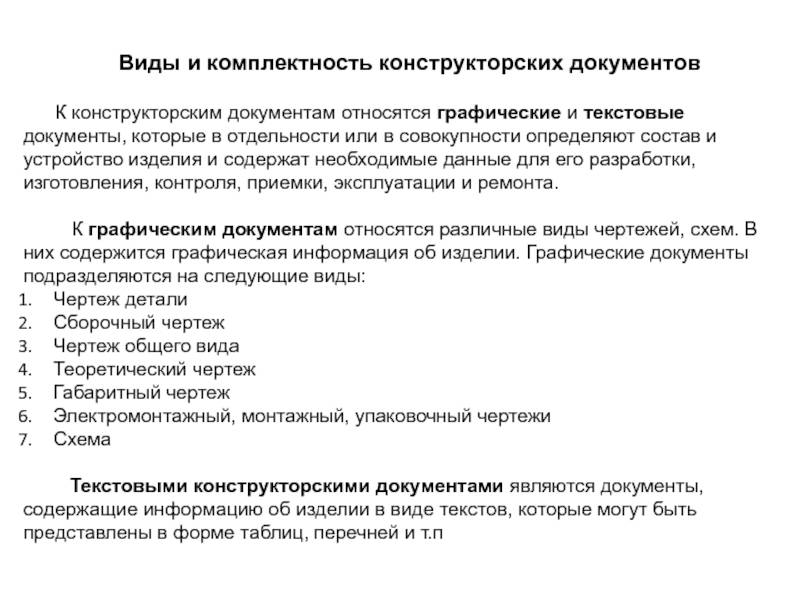 Виды и комплектность конструкторских документов

К конструкторским документам относятся графические и текстовые документы, которые в отдельности или в совокупности определяют состав и устройство изделия и содержат необходимые данные для его разработки, изготовления, контроля, приемки, эксплуатации и ремонта.

К графическим документам относятся различные виды чертежей, схем. В них содержится графическая информация об изделии. Графические документы подразделяются на следующие виды:
1. Чертеж детали
2. Сборочный чертеж
3. Чертеж общего вида
4. Теоретический чертеж
5. Габаритный чертеж
6. Электромонтажный, монтажный, упаковочный чертежи
7. Схема

Текстовыми конструкторскими документами являются документы, содержащие информацию об изделии в виде текстов, которые могут быть представлены в форме таблиц, перечней и т.п